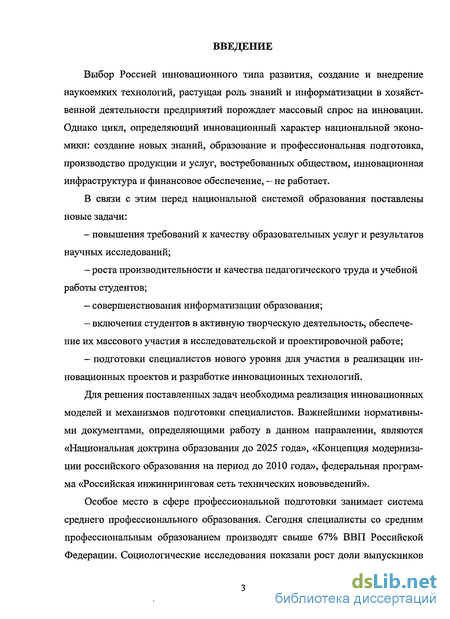 ВВЕДЕНИЕ

Выбор Россией инновационного типа развития, создание и внедрение наукоемких технологий, растущая роль знаний и информатизации в хозяйственной деятельности предприятий порождает массовый спрос на инновации. Однако цикл, определяющий инновационный характер национальной экономики: создание новых знаний, образование и профессиональная подготовка, производство продукции и услуг, востребованных обществом, инновационная инфраструктура и финансовое обеспечение, – не работает.

В связи с этим перед национальной системой образования поставлены новые задачи:

– повышения требований к качеству образовательных услуг и результатов научных исследований;

– роста производительности и качества педагогического труда и учебной работы студентов;

– совершенствования информатизации образования;

– включения студентов в активную творческую деятельность, обеспечение их массового участия в исследовательской и проектировочной работе;

– подготовки специалистов нового уровня для участия в реализации инновационных проектов и разработке инновационных технологий.

Для решения поставленных задач необходима реализация инновационных моделей и механизмов подготовки специалистов. Важнейшими нормативными документами, определяющими работу в данном направлении, являются «Национальная доктрина образования до 2025 года», «Концепция модернизации российского образования на период до 2010 года», федеральная программа «Российская инжиниринговая сеть технических нововведений».

Особое место в сфере профессиональной подготовки занимает система среднего профессионального образования. Сегодня специалисты со средним профессиональным образованием производят свыше 67% ВВП Российской Федерации. Социологические исследования показали рост доли выпускников

3

dsLib.net
библиотека диссертаций